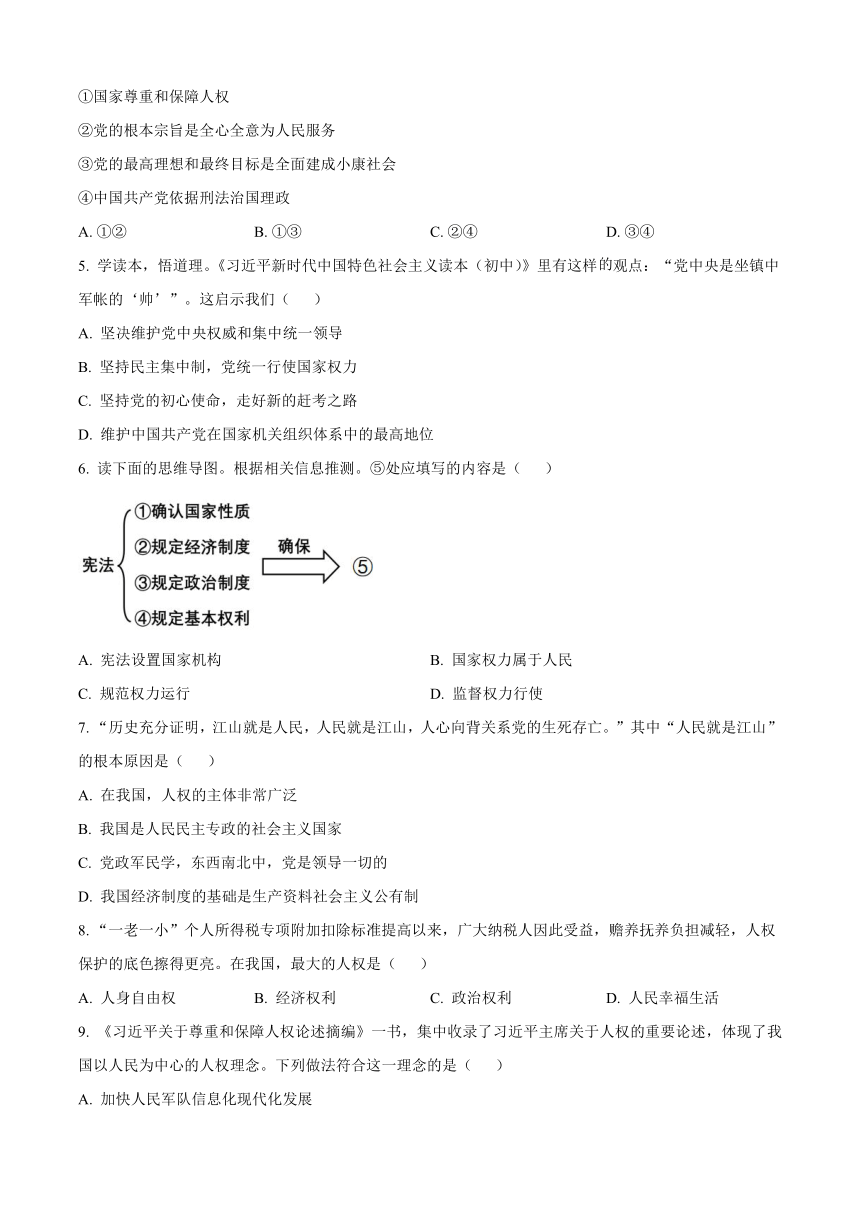 ①国家尊重和保障人权
②党的根本宗旨是全心全意为人民服务
③党的最高理想和最终目标是全面建成小康社会
④中国共产党依据刑法治国理政
A. ①②　B. ①③　C. ②④　D. ③④
5. 学读本，悟道理。《习近平新时代中国特色社会主义读本（初中）》里有这样的观点：“党中央是坐镇中军帐的‘帅’”。这启示我们（　）
A. 坚决维护党中央权威和集中统一领导
B. 坚持民主集中制，党统一行使国家权力
C. 坚持党的初心使命，走好新的赶考之路
D. 维护中国共产党在国家机关组织体系中的最高地位
6. 读下面的思维导图。根据相关信息推测。⑤处应填写的内容是（　）
宪法
①确认国家性质
②规定经济制度
③规定政治制度
④规定基本权利
确保
⑤
A. 宪法设置国家机构　B. 国家权力属于人民
C. 规范权力运行　D. 监督权力行使
7. “历史充分证明，江山就是人民，人民就是江山，人心向背关系党的生死存亡。”其中“人民就是江山”的根本原因是（　）
A. 在我国，人权的主体非常广泛
B. 我国是人民民主专政的社会主义国家
C. 党政军民学，东西南北中，党是领导一切的
D. 我国经济制度的基础是生产资料社会主义公有制
8. “一老一小”个人所得税专项附加扣除标准提高以来，广大纳税人因此受益，赡养抚养负担减轻，人权保护的底色擦得更亮。在我国，最大的人权是（　）
A. 人身自由权　B. 经济权利　C. 政治权利　D. 人民幸福生活
9. 《习近平关于尊重和保障人权论述摘编》一书，集中收录了习近平主席关于人权的重要论述，体现了我国以人民为中心的人权理念。下列做法符合这一理念的是（　）
A. 加快人民军队信息化现代化发展